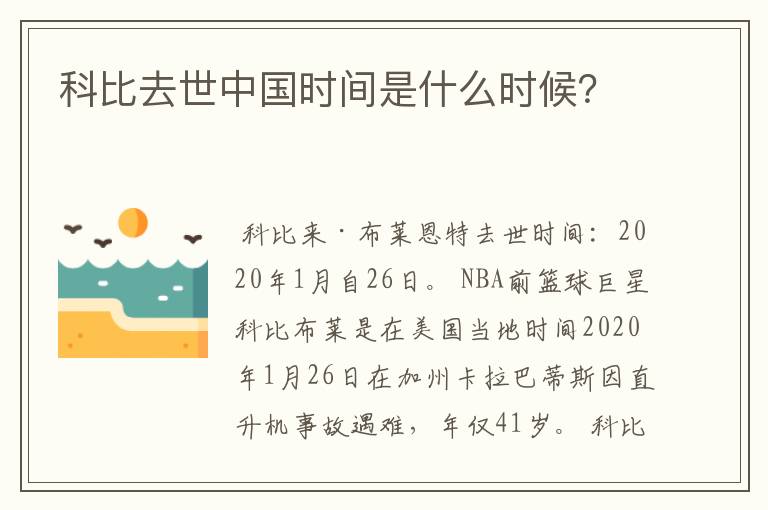 科比去世中国时间是什么时候?

科比来·布莱恩特去世时间：2020年1月自26日。NBA前篮球巨星科比布莱是在美国当地时间2020年1月26日在加州卡拉巴蒂斯因直升机事故遇难，年仅41岁。科比